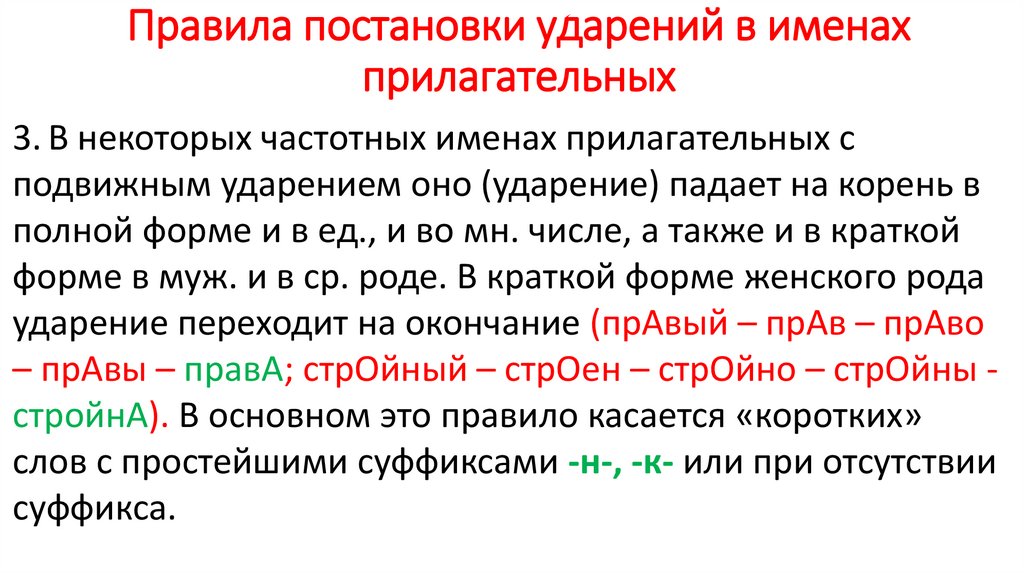 Правила постановки ударений в именах прилагательных

3. В некоторых частотных именах прилагательных с подвижным ударением оно (ударение) падает на корень в полной форме и в ед., и во мн. числе, а также и в краткой форме в муж. и в ср. роде. В краткой форме женского рода ударение переходит на окончание (прАвый – прАв – прАво – прАвы – правА; стрОйный – стрОен – стрОйно – стрОйны - стройнА). В основном это правило касается «коротких» слов с простейшими суффиксами -н-, -к- или при отсутствии суффикса.